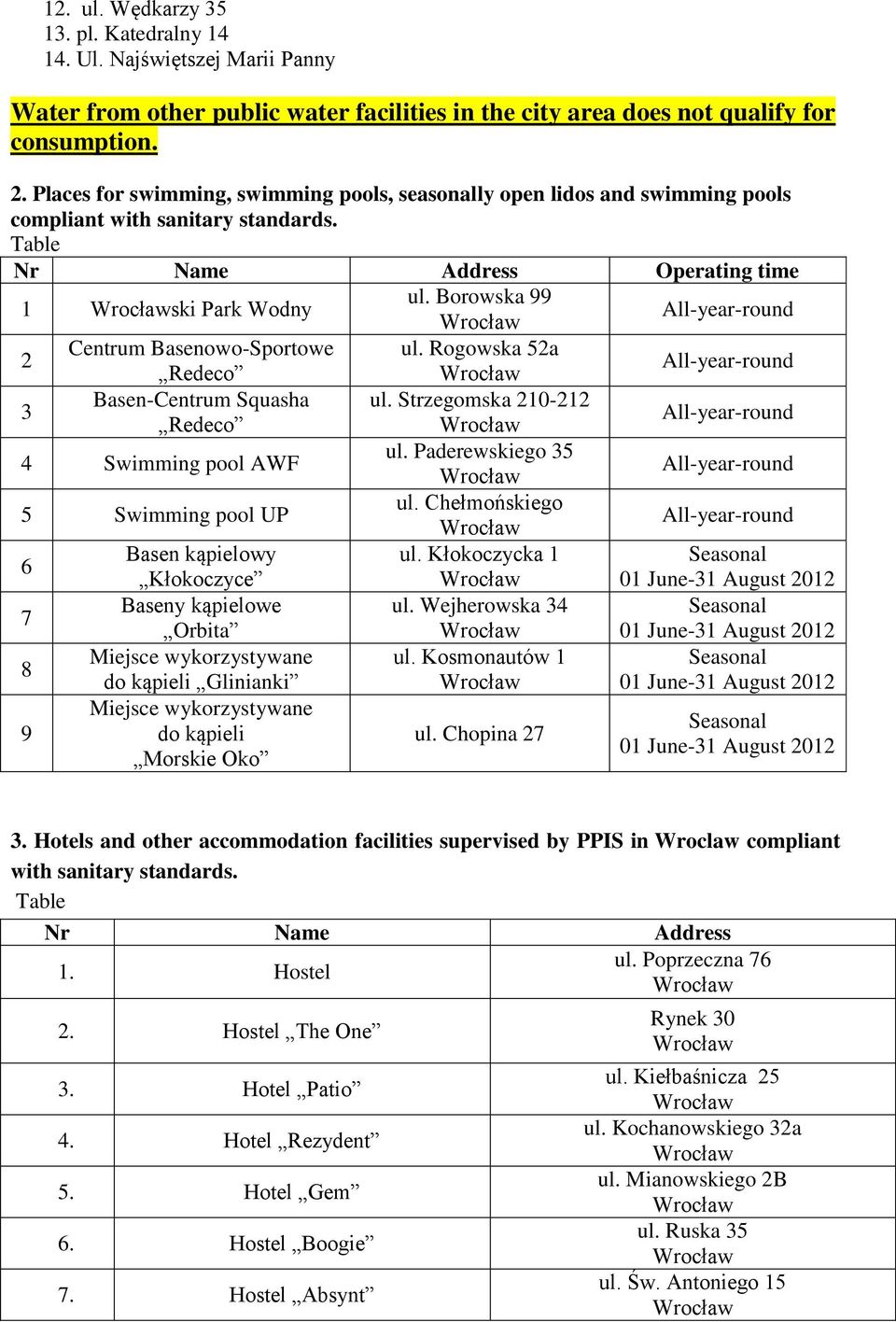 12. ul. Wędkarzy 35
13. pl. Katedralny 14
14. Ul. Najświętszej Marii Panny

Water from other public water facilities in the city area does not qualify for consumption.

2. Places for swimming, swimming pools, seasonally open lidos and swimming pools compliant with sanitary standards.
Table

| Nr | Name | Address | Operating time |
|---|---|---|---|
| 1 | Wrocławski Park Wodny | ul. Borowska 99 Wrocław | All-year-round |
| 2 | Centrum Basenowo-Sportowe „Redeco” | ul. Rogowska 52a Wrocław | All-year-round |
| 3 | Basen-Centrum Squasha „Redeco” | ul. Strzegomska 210-212 Wrocław | All-year-round |
| 4 | Swimming pool AWF | ul. Paderewskiego 35 Wrocław | All-year-round |
| 5 | Swimming pool UP | ul. Chełmońskiego Wrocław | All-year-round |
| 6 | Basen kąpielowy „Kłokoczyce” | ul. Kłokoczycka 1 Wrocław | Seasonal 01 June-31 August 2012 |
| 7 | Baseny kąpielowe „Orbita” | ul. Wejherowska 34 Wrocław | Seasonal 01 June-31 August 2012 |
| 8 | Miejsce wykorzystywane do kąpieli „Glinianki” | ul. Kosmonautów 1 Wrocław | Seasonal 01 June-31 August 2012 |
| 9 | Miejsce wykorzystywane do kąpieli „Morskie Oko” | ul. Chopina 27 | Seasonal 01 June-31 August 2012 |

3. Hotels and other accommodation facilities supervised by PPIS in Wroclaw compliant with sanitary standards.
Table

| Nr | Name | Address |
|---|---|---|
| 1. | Hostel | ul. Poprzeczna 76 Wrocław |
| 2. | Hostel „The One” | Rynek 30 Wrocław |
| 3. | Hotel „Patio” | ul. Kiełbaśnicza 25 Wrocław |
| 4. | Hotel „Rezydent” | ul. Kochanowskiego 32a Wrocław |
| 5. | Hotel „Gem” | ul. Mianowskiego 2B Wrocław |
| 6. | Hostel „Boogie” | ul. Ruska 35 Wrocław |
| 7. | Hostel „Absynt” | ul. Św. Antoniego 15 Wrocław |